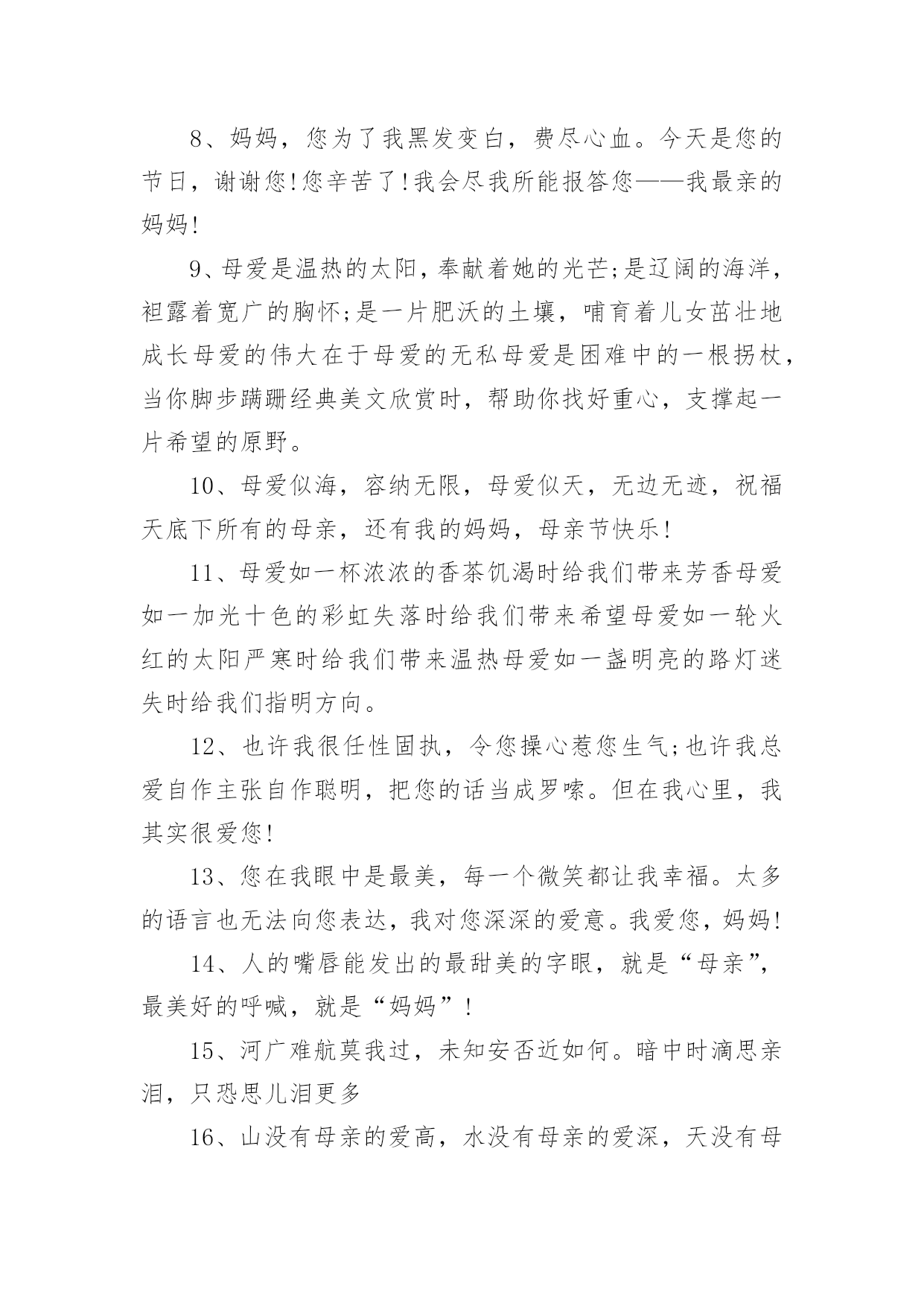 8、妈妈，您为了我黑发变白，费尽心血。今天是您的节日，谢谢您!您辛苦了!我会尽我所能报答您——我最亲的妈妈!

9、母爱是温热的太阳，奉献着她的光芒;是辽阔的海洋，袒露着宽广的胸怀;是一片肥沃的土壤，哺育着儿女茁壮地成长母爱的伟大在于母爱的无私母爱是困难中的一根拐杖，当你脚步蹒跚经典美文欣赏时，帮助你找好重心，支撑起一片希望的原野。

10、母爱似海，容纳无限，母爱似天，无边无迹，祝福天底下所有的母亲，还有我的妈妈，母亲节快乐!

11、母爱如一杯浓浓的香茶饥渴时给我们带来芳香母爱如一加光十色的彩虹失落时给我们带来希望母爱如一轮火红的太阳严寒时给我们带来温热母爱如一盏明亮的路灯迷失时给我们指明方向。

12、也许我很任性固执，令您操心惹您生气;也许我总爱自作主张自作聪明，把您的话当成罗嗦。但在我心里，我其实很爱您!

13、您在我眼中是最美，每一个微笑都让我幸福。太多的语言也无法向您表达，我对您深深的爱意。我爱您，妈妈!

14、人的嘴唇能发出的最甜美的字眼，就是“母亲”，最美好的呼喊，就是“妈妈”!

15、河广难航莫我过，未知安否近如何。暗中时滴思亲泪，只恐思儿泪更多

16、山没有母亲的爱高，水没有母亲的爱深，天没有母